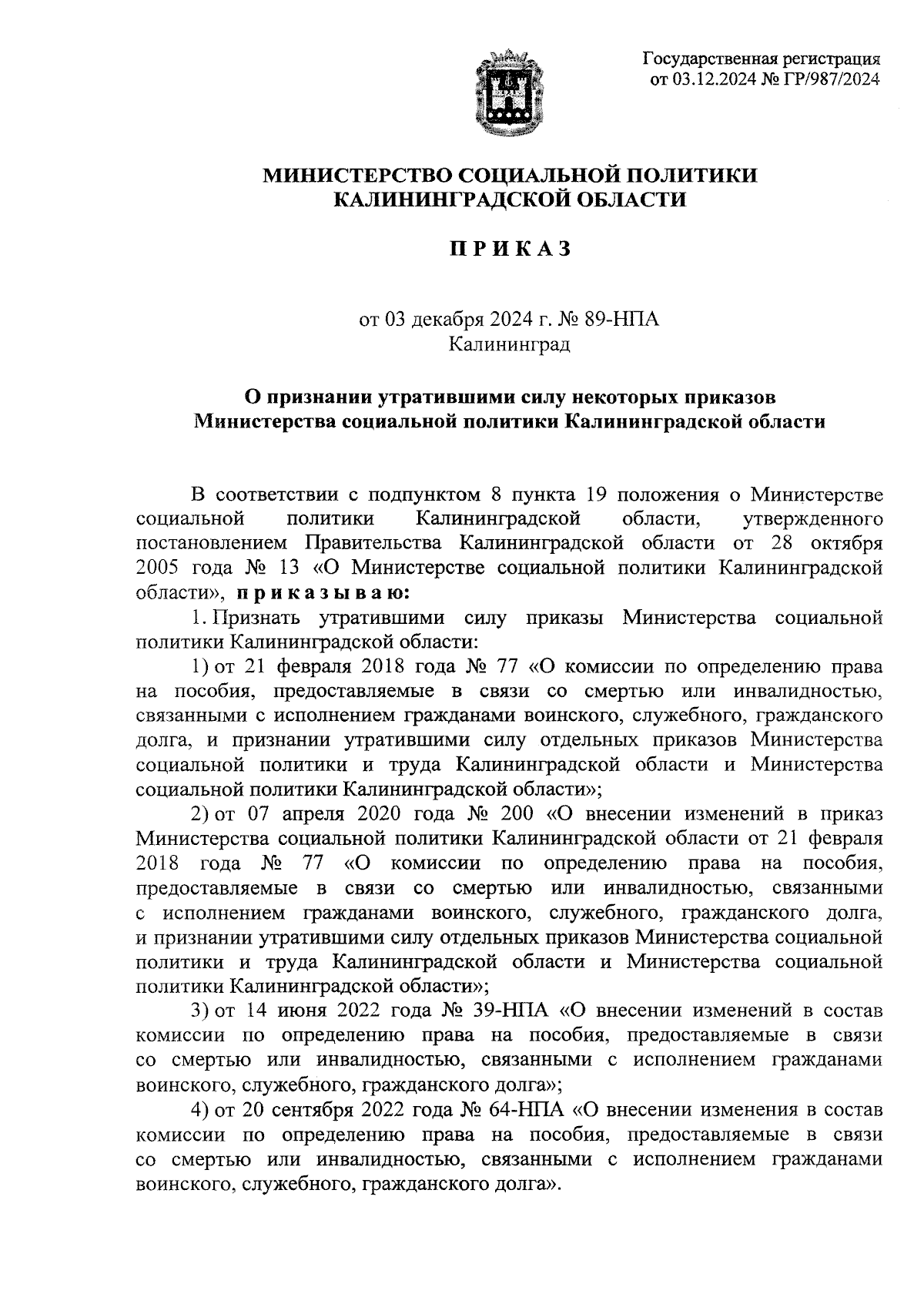 Государственная регистрация
от 03.12.2024 № ГР/987/2024

МИНИСТЕРСТВО СОЦИАЛЬНОЙ ПОЛИТИКИ
КАЛИНИНГРАДСКОЙ ОБЛАСТИ

П Р И К А З

от 03 декабря 2024 г. № 89-НПА
Калининград

О признании утратившими силу некоторых приказов
Министерства социальной политики Калининградской области

В соответствии с подпунктом 8 пункта 19 положения о Министерстве социальной политики Калининградской области, утвержденного постановлением Правительства Калининградской области от 28 октября 2005 года № 13 «О Министерстве социальной политики Калининградской области», п р и к а з ы в а ю:

1. Признать утратившими силу приказы Министерства социальной политики Калининградской области:

1) от 21 февраля 2018 года № 77 «О комиссии по определению права на пособия, предоставляемые в связи со смертью или инвалидностью, связанными с исполнением гражданами воинского, служебного, гражданского долга, и признании утратившими силу отдельных приказов Министерства социальной политики и труда Калининградской области и Министерства социальной политики Калининградской области»;

2) от 07 апреля 2020 года № 200 «О внесении изменений в приказ Министерства социальной политики Калининградской области от 21 февраля 2018 года № 77 «О комиссии по определению права на пособия, предоставляемые в связи со смертью или инвалидностью, связанными с исполнением гражданами воинского, служебного, гражданского долга, и признании утратившими силу отдельных приказов Министерства социальной политики и труда Калининградской области и Министерства социальной политики Калининградской области»;

3) от 14 июня 2022 года № 39-НПА «О внесении изменений в состав комиссии по определению права на пособия, предоставляемые в связи со смертью или инвалидностью, связанными с исполнением гражданами воинского, служебного, гражданского долга»;

4) от 20 сентября 2022 года № 64-НПА «О внесении изменения в состав комиссии по определению права на пособия, предоставляемые в связи со смертью или инвалидностью, связанными с исполнением гражданами воинского, служебного, гражданского долга».